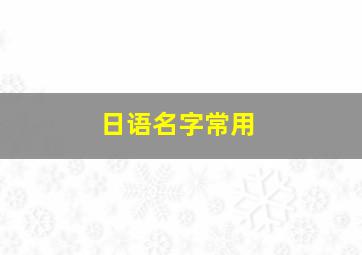 日语名字常用